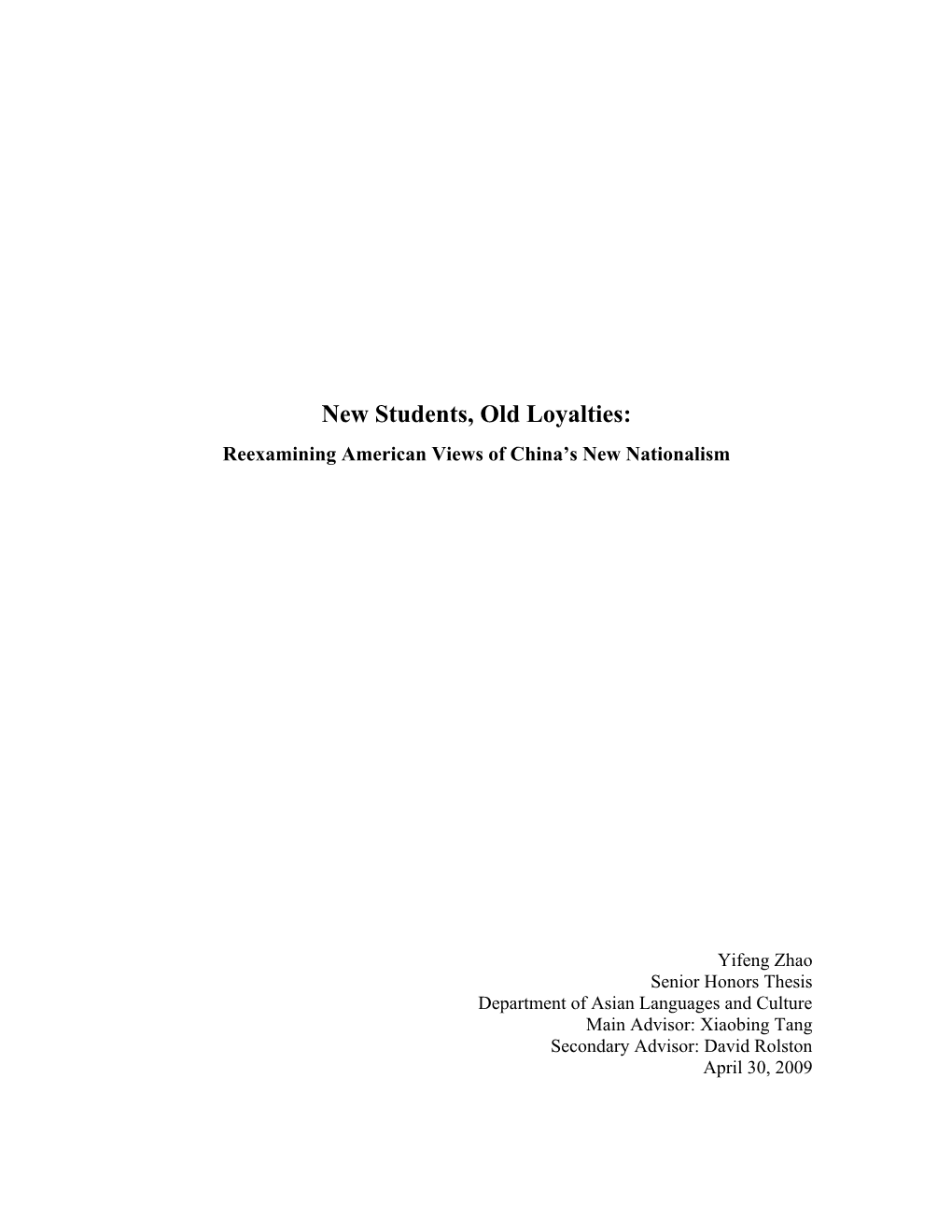 New Students, Old Loyalties:

Reexamining American Views of China's New Nationalism

Yifeng Zhao
Senior Honors Thesis
Department of Asian Languages and Culture
Main Advisor: Xiaobing Tang
Secondary Advisor: David Rolston
April 30, 2009